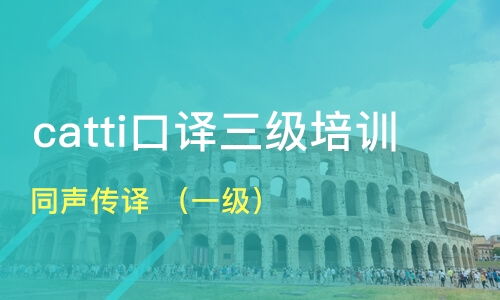 catti口译三级培训

同声传译 （一级）